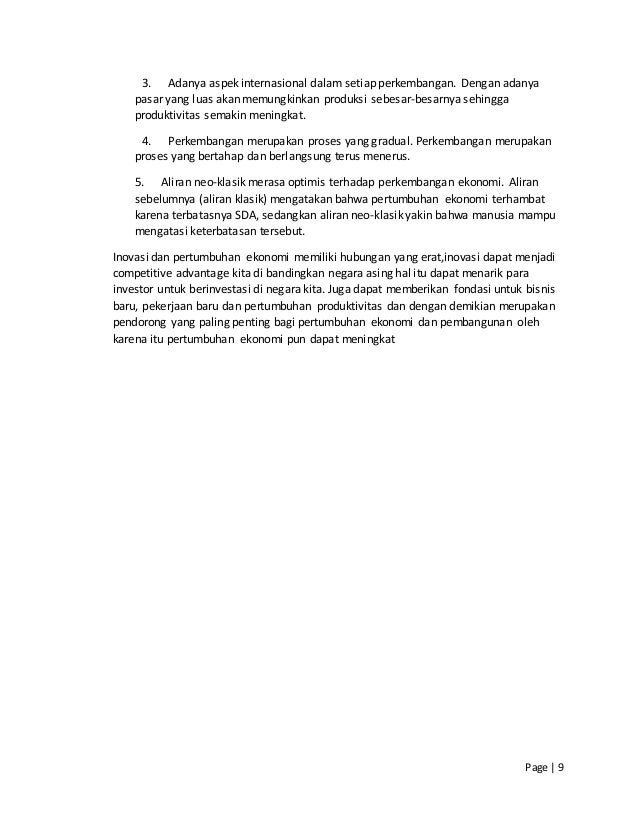 3. Adanya aspek internasional dalam setiap perkembangan. Dengan adanya pasar yang luas akan memungkinkan produksi sebesar-besarnya sehingga produktivitas semakin meningkat.

4. Perkembangan merupakan proses yang gradual. Perkembangan merupakan proses yang bertahap dan berlangsung terus menerus.

5. Aliran neo-klasik merasa optimis terhadap perkembangan ekonomi. Aliran sebelumnya (aliran klasik) mengatakan bahwa pertumbuhan ekonomi terhambat karena terbatasnya SDA, sedangkan aliran neo-klasik yakin bahwa manusia mampu mengatasi keterbatasan tersebut.

Inovasi dan pertumbuhan ekonomi memiliki hubungan yang erat,inovasi dapat menjadi competitive advantage kita di bandingkan negara asing hal itu dapat menarik para investor untuk berinvestasi di negara kita. Juga dapat memberikan fondasi untuk bisnis baru, pekerjaan baru dan pertumbuhan produktivitas dan dengan demikian merupakan pendorong yang paling penting bagi pertumbuhan ekonomi dan pembangunan oleh karena itu pertumbuhan ekonomi pun dapat meningkat

Page | 9